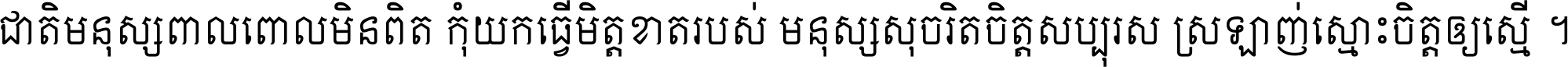 ជាតិមនុស្សពាលពោលមិនពិត កុំយកធ្វើមិត្តខាតរបស់ មនុស្សសុចរិតចិត្តសប្បុរស ស្រឡាញ់ស្មោះចិត្តឲ្យស្មើ ។